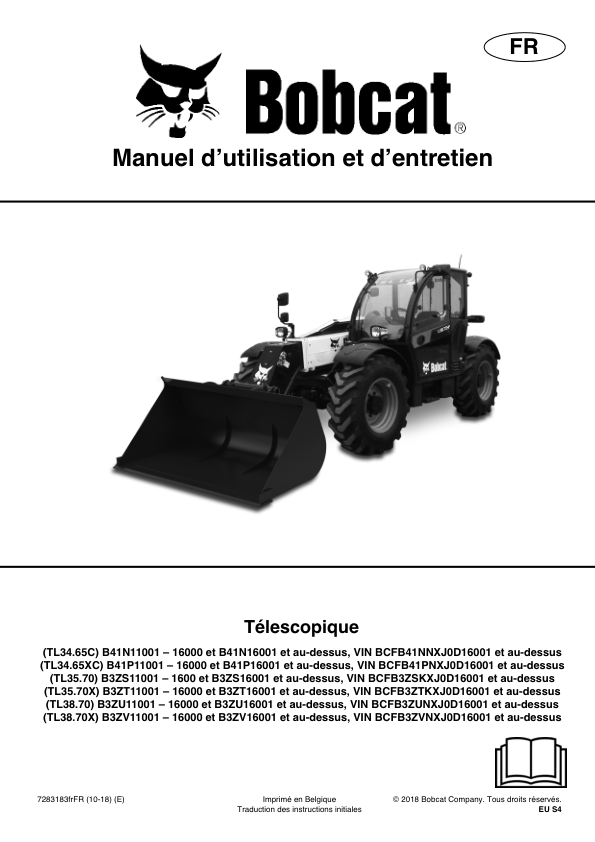 FR

Bobcat®

Manuel d'utilisation et d'entretien

Télescopique

(TL34.65C) B41N11001 – 16000 et B41N16001 et au-dessus, VIN BCFB41NNXJ0D16001 et au-dessus
(TL34.65XC) B41P11001 – 16000 et B41P16001 et au-dessus, VIN BCFB41PNXJ0D16001 et au-dessus
(TL35.70) B3ZS11001 – 1600 et B3ZS16001 et au-dessus, VIN BCFB3ZSKXJ0D16001 et au-dessus
(TL35.70X) B3ZT11001 – 16000 et B3ZT16001 et au-dessus, VIN BCFB3ZTKXJ0D16001 et au-dessus
(TL38.70) B3ZU11001 – 16000 et B3ZU16001 et au-dessus, VIN BCFB3ZUNXJ0D16001 et au-dessus
(TL38.70X) B3ZV11001 – 16000 et B3ZV16001 et au-dessus, VIN BCFB3ZVNXJ0D16001 et au-dessus

7283183frFR (10-18) (E)

Imprimé en Belgique
Traduction des instructions initiales

© 2018 Bobcat Company. Tous droits réservés.
EU S4